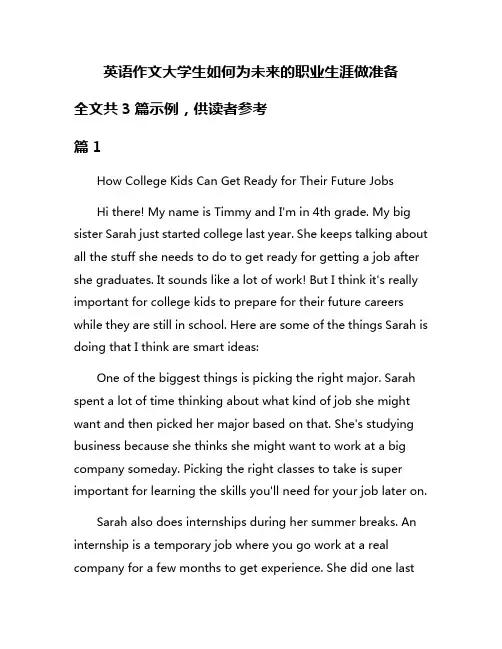 英语作文大学生如何为未来的职业生涯做准备

全文共 3 篇示例，供读者参考

篇 1

How College Kids Can Get Ready for Their Future Jobs

Hi there! My name is Timmy and I'm in 4th grade. My big sister Sarah just started college last year. She keeps talking about all the stuff she needs to do to get ready for getting a job after she graduates. It sounds like a lot of work! But I think it's really important for college kids to prepare for their future careers while they are still in school. Here are some of the things Sarah is doing that I think are smart ideas:

One of the biggest things is picking the right major. Sarah spent a lot of time thinking about what kind of job she might want and then picked her major based on that. She's studying business because she thinks she might want to work at a big company someday. Picking the right classes to take is super important for learning the skills you'll need for your job later on.

Sarah also does internships during her summer breaks. An internship is a temporary job where you go work at a real company for a few months to get experience. She did one last